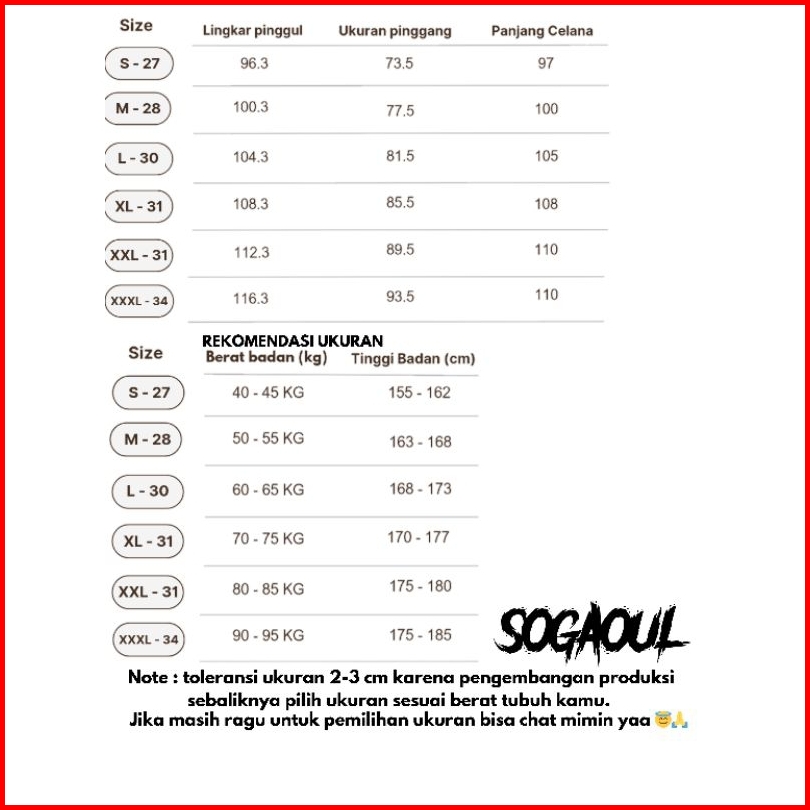 | Size | Lingkar pinggul | Ukuran pinggang | Panjang Celana |
|---|---|---|---|
| S - 27 | 96.3 | 73.5 | 97 |
| M - 28 | 100.3 | 77.5 | 100 |
| L - 30 | 104.3 | 81.5 | 105 |
| XL - 31 | 108.3 | 85.5 | 108 |
| XXL - 31 | 112.3 | 89.5 | 110 |
| XXXL - 34 | 116.3 | 93.5 | 110 |

REKOMENDASI UKURAN

| Size | Berat badan (kg) | Tinggi Badan (cm) |
|---|---|---|
| S - 27 | 40 - 45 KG | 155 - 162 |
| M - 28 | 50 - 55 KG | 163 - 168 |
| L - 30 | 60 - 65 KG | 168 - 173 |
| XL - 31 | 70 - 75 KG | 170 - 177 |
| XXL - 31 | 80 - 85 KG | 175 - 180 |
| XXXL - 34 | 90 - 95 KG | 175 - 185 |

SOGAOUL

Note : toleransi ukuran 2-3 cm karena pengembangan produksi sebaliknya pilih ukuran sesuai berat tubuh kamu.
Jika masih ragu untuk pemilihan ukuran bisa chat mimin yaa 😇🙏